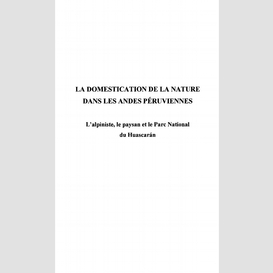 LA DOMESTICATION DE LA NATURE DANS LES ANDES PÉRUVIENNES

L'alpiniste, le paysan et le Parc National du Huascarán